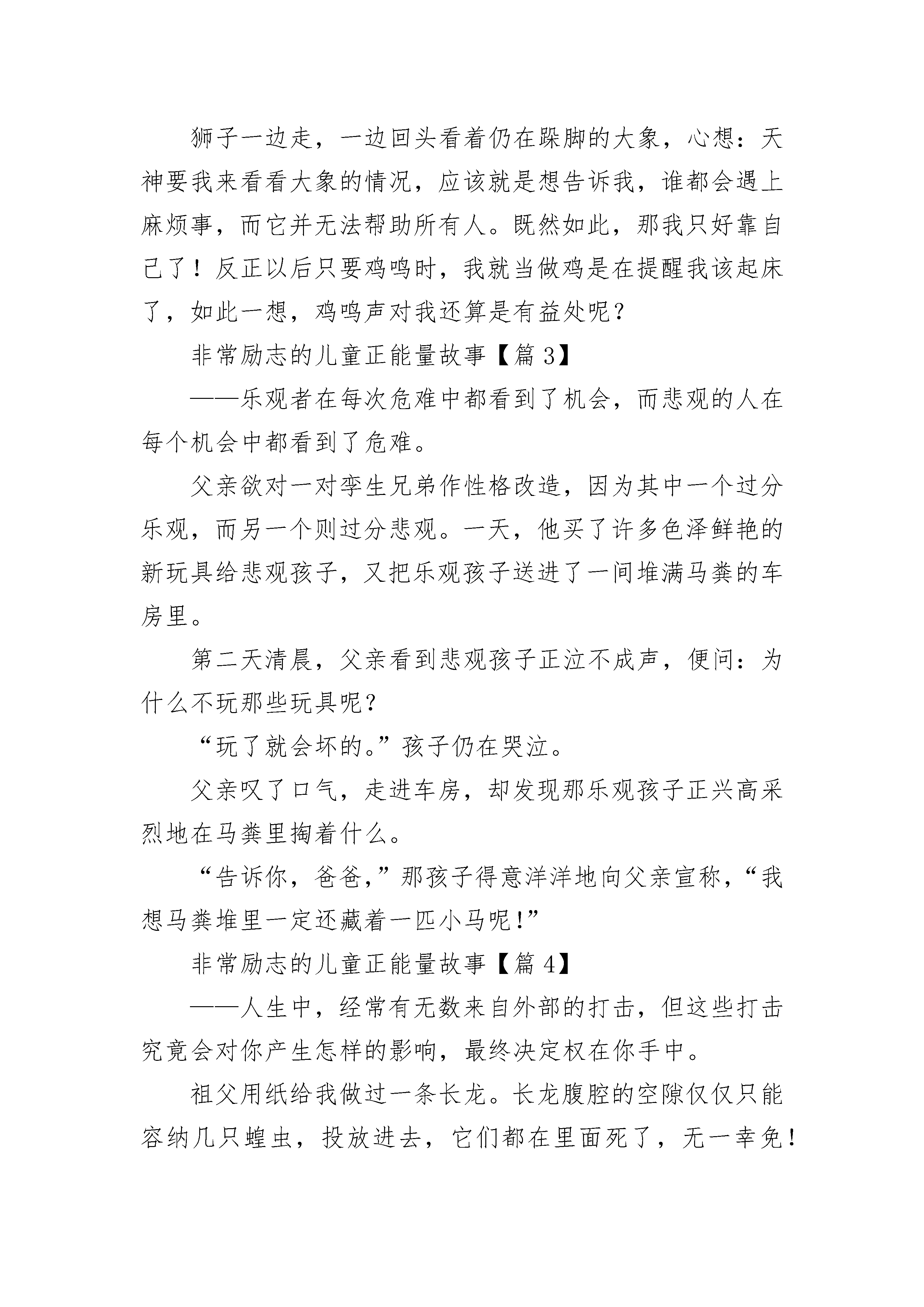 狮子一边走，一边回头看着仍在跺脚的大象，心想：天神要我来看看大象的情况，应该就是想告诉我，谁都会遇上麻烦事，而它并无法帮助所有人。既然如此，那我只好靠自己了！反正以后只要鸡鸣时，我就当做鸡是在提醒我该起床了，如此一想，鸡鸣声对我还算是有益处呢？

非常励志的儿童正能量故事【篇 3】

——乐观者在每次危难中都看到了机会，而悲观的人在每个机会中都看到了危难。

父亲欲对一对孪生兄弟作性格改造，因为其中一个过分乐观，而另一个则过分悲观。一天，他买了许多色泽鲜艳的新玩具给悲观孩子，又把乐观孩子送进了一间堆满马粪的车房里。

第二天清晨，父亲看到悲观孩子正泣不成声，便问：为什么不玩那些玩具呢？

“玩了就会坏的。”孩子仍在哭泣。

父亲叹了口气，走进车房，却发现那乐观孩子正兴高采烈地在马粪里掏着什么。

“告诉你，爸爸，”那孩子得意洋洋地向父亲宣称，“我想马粪堆里一定还藏着一匹小马呢!”

非常励志的儿童正能量故事【篇 4】

——人生中，经常有无数来自外部的打击，但这些打击究竟会对你产生怎样的影响，最终决定权在你手中。

祖父用纸给我做过一条长龙。长龙腹腔的空隙仅仅只能容纳几只蝗虫，投放进去，它们都在里面死了，无一幸免！